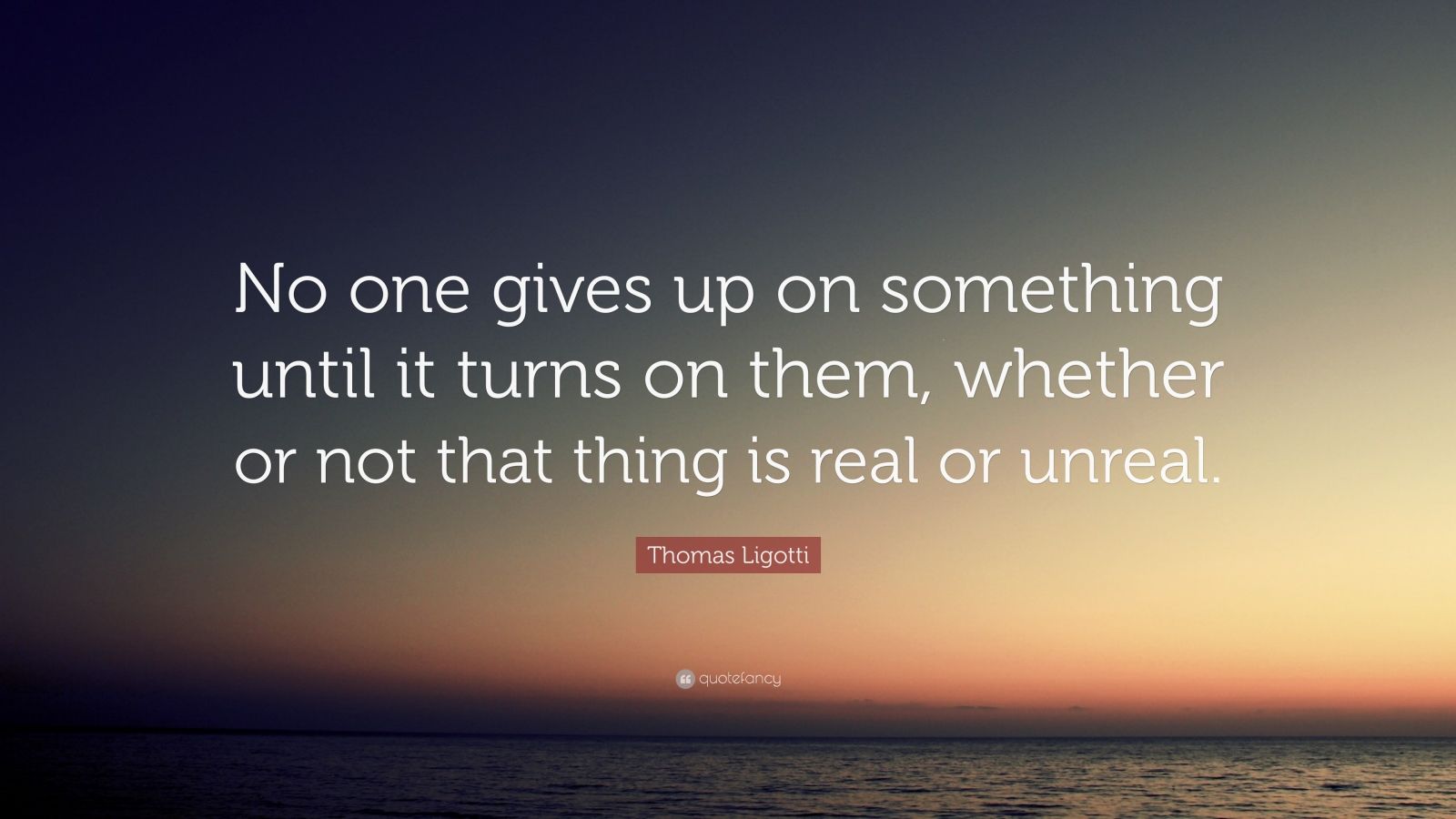 No one gives up on something until it turns on them, whether or not that thing is real or unreal.

Thomas Ligotti

quotefancy